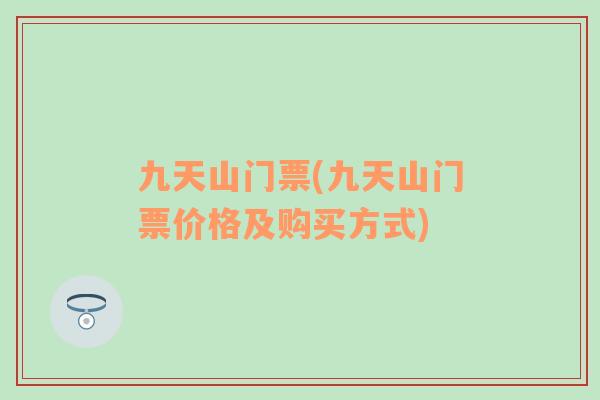 九天山门票(九天山门票价格及购买方式)